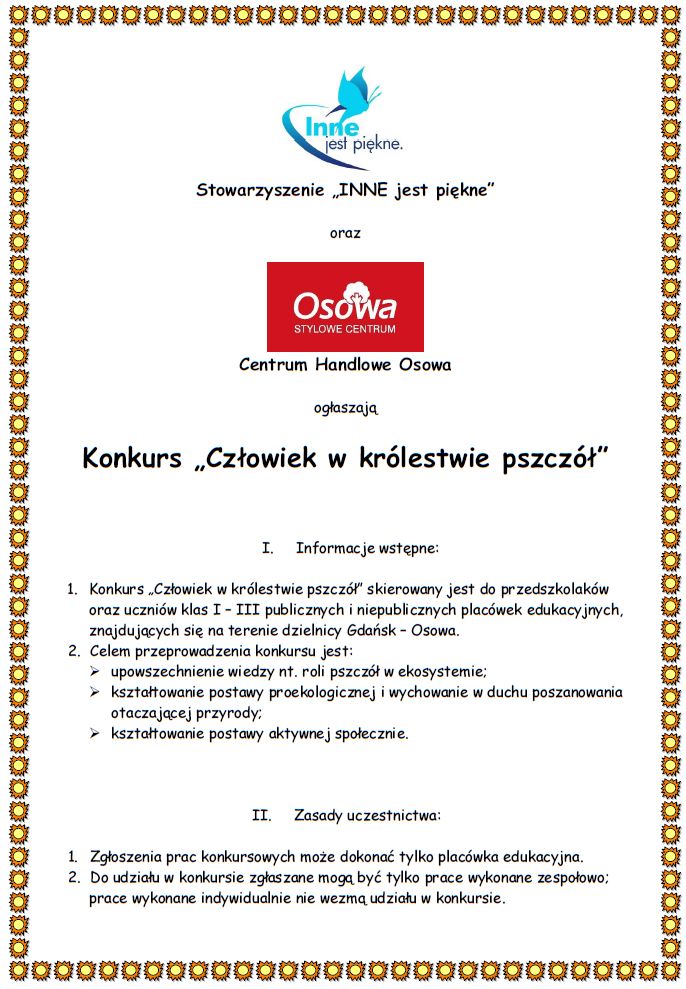 Inne jest piękne.

Stowarzyszenie „INNE jest piękne”

oraz

Osowa
STYLOWE CENTRUM

Centrum Handlowe Osowa

ogłaszają

Konkurs „Człowiek w królestwie pszczół”

I. Informacje wstępne:

1. Konkurs „Człowiek w królestwie pszczół” skierowany jest do przedszkolaków oraz uczniów klas I – III publicznych i niepublicznych placówek edukacyjnych, znajdujących się na terenie dzielnicy Gdańsk – Osowa.
2. Celem przeprowadzenia konkursu jest:
➢ upowszechnienie wiedzy nt. roli pszczół w ekosystemie;
➢ kształtowanie postawy proekologicznej i wychowanie w duchu poszanowania otaczającej przyrody;
➢ kształtowanie postawy aktywnej społecznie.

II. Zasady uczestnictwa:

1. Zgłoszenia prac konkursowych może dokonać tylko placówka edukacyjna.
2. Do udziału w konkursie zgłaszane mogą być tylko prace wykonane zespołowo; prace wykonane indywidualnie nie wezmą udziału w konkursie.